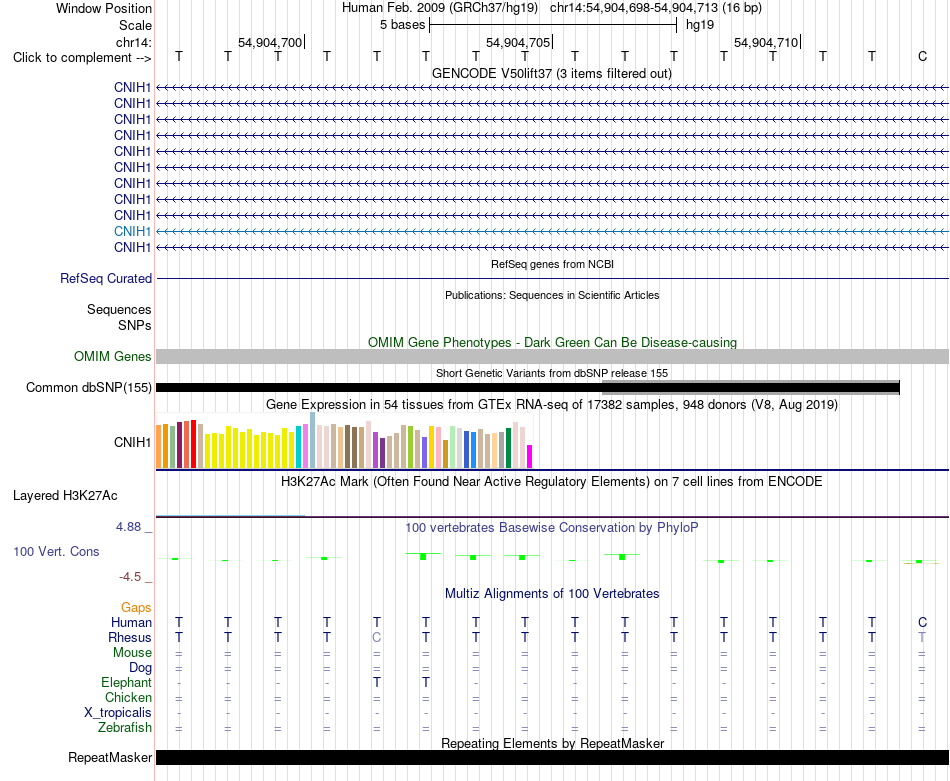 Window Position Human Feb. 2009 (GRCh37/hg19) chr14:54,904,698-54,904,713 (16 bp)
Scale 5 bases hg19
chr14: 54,904,700 54,904,705 54,904,710
Click to complement --> T T T T T T T T T T T T T T T C

GENCODE V50lift37 (3 items filtered out)
CNIH1
CNIH1
CNIH1
CNIH1
CNIH1
CNIH1
CNIH1
CNIH1
CNIH1
CNIH1
CNIH1

RefSeq genes from NCBI
RefSeq Curated

Publications: Sequences in Scientific Articles
Sequences
SNPs

OMIM Gene Phenotypes - Dark Green Can Be Disease-causing
OMIM Genes

Short Genetic Variants from dbSNP release 155
Common dbSNP(155)

Gene Expression in 54 tissues from GTEx RNA-seq of 17382 samples, 948 donors (V8, Aug 2019)
CNIH1

H3K27Ac Mark (Often Found Near Active Regulatory Elements) on 7 cell lines from ENCODE
Layered H3K27Ac

4.88 _
100 vertebrates Basewise Conservation by PhyloP
100 Vert. Cons
-4.5 _

Multiz Alignments of 100 Vertebrates
Gaps
Human T T T T T T T T T T T T T T T C
Rhesus T T T T C T T T T T T T T T T T
Mouse = = = = = = = = = = = = = = = =
Dog = = = = = = = = = = = = = = = =
Elephant - - - - T T - - - - - - - - - -
Chicken = = = = = = = = = = = = = = = =
X_tropicalis - - - - - - - - - - - - - - - -
Zebrafish = = = = = = = = = = = = = = = =

Repeating Elements by RepeatMasker
RepeatMasker